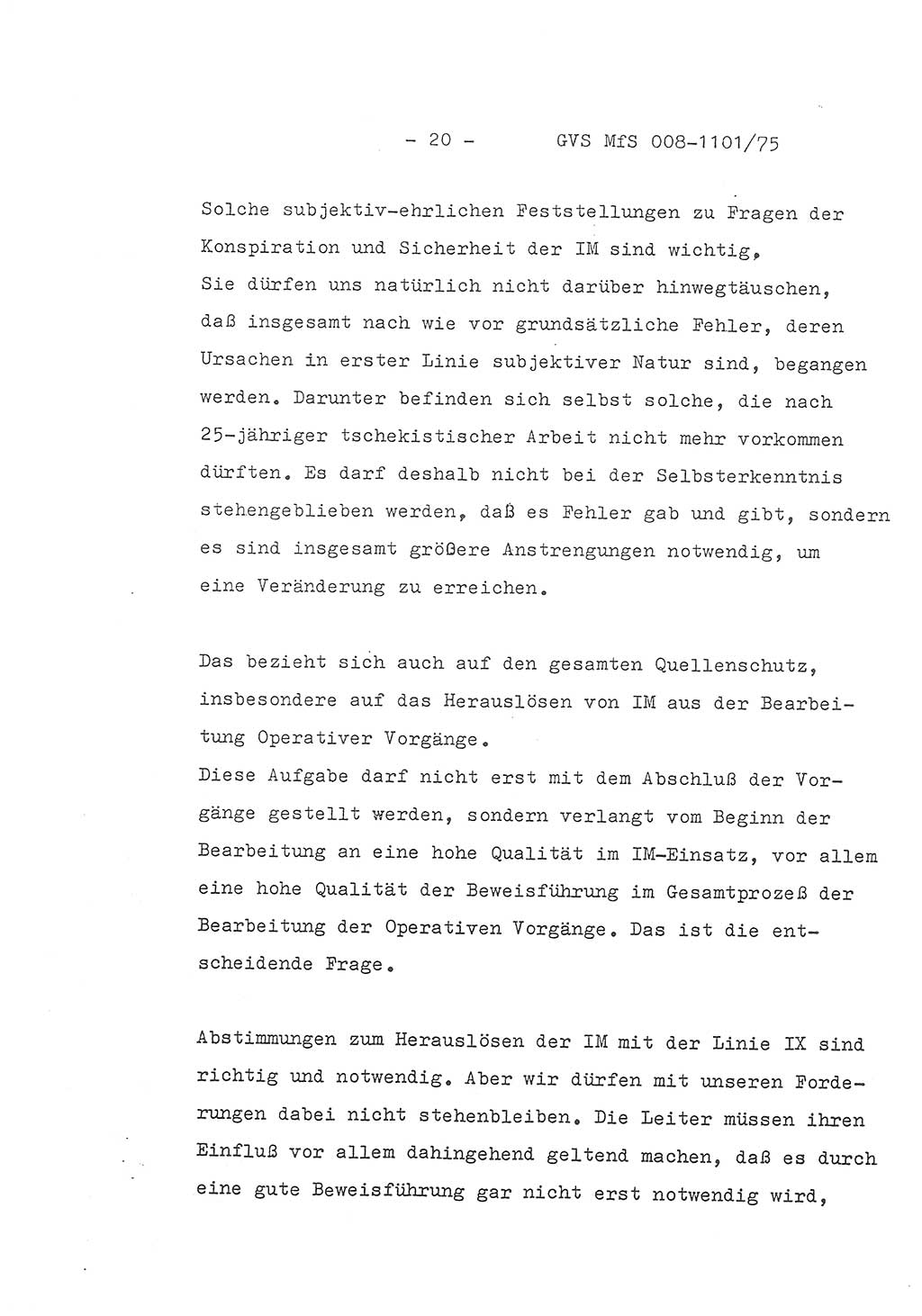 - 20 - GVS MfS 008-1101/75

Solche subjektiv-ehrlichen Feststellungen zu Fragen der Konspiration und Sicherheit der IM sind wichtig. Sie dürfen uns natürlich nicht darüber hinwegtäuschen, daß insgesamt nach wie vor grundsätzliche Fehler, deren Ursachen in erster Linie subjektiver Natur sind, begangen werden. Darunter befinden sich selbst solche, die nach 25-jähriger tschekistischer Arbeit nicht mehr vorkommen dürften. Es darf deshalb nicht bei der Selbsterkenntnis stehengeblieben werden, daß es Fehler gab und gibt, sondern es sind insgesamt größere Anstrengungen notwendig, um eine Veränderung zu erreichen.

Das bezieht sich auch auf den gesamten Quellenschutz, insbesondere auf das Herauslösen von IM aus der Bearbeitung Operativer Vorgänge.
Diese Aufgabe darf nicht erst mit dem Abschluß der Vorgänge gestellt werden, sondern verlangt vom Beginn der Bearbeitung an eine hohe Qualität im IM-Einsatz, vor allem eine hohe Qualität der Beweisführung im Gesamtprozeß der Bearbeitung der Operativen Vorgänge. Das ist die entscheidende Frage.

Abstimmungen zum Herauslösen der IM mit der Linie IX sind richtig und notwendig. Aber wir dürfen mit unseren Forderungen dabei nicht stehenbleiben. Die Leiter müssen ihren Einfluß vor allem dahingehend geltend machen, daß es durch eine gute Beweisführung gar nicht erst notwendig wird,